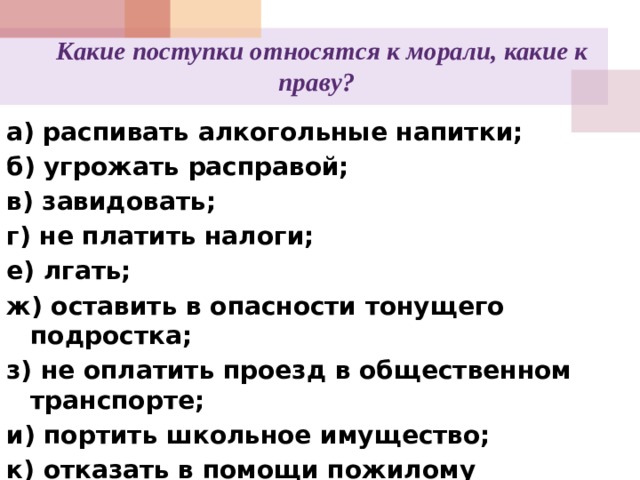 Какие поступки относятся к морали, какие к праву?

а) распивать алкогольные напитки;
б) угрожать расправой;
в) завидовать;
г) не платить налоги;
е) лгать;
ж) оставить в опасности тонущего подростка;
з) не оплатить проезд в общественном транспорте;
и) портить школьное имущество;
к) отказать в помощи пожилому